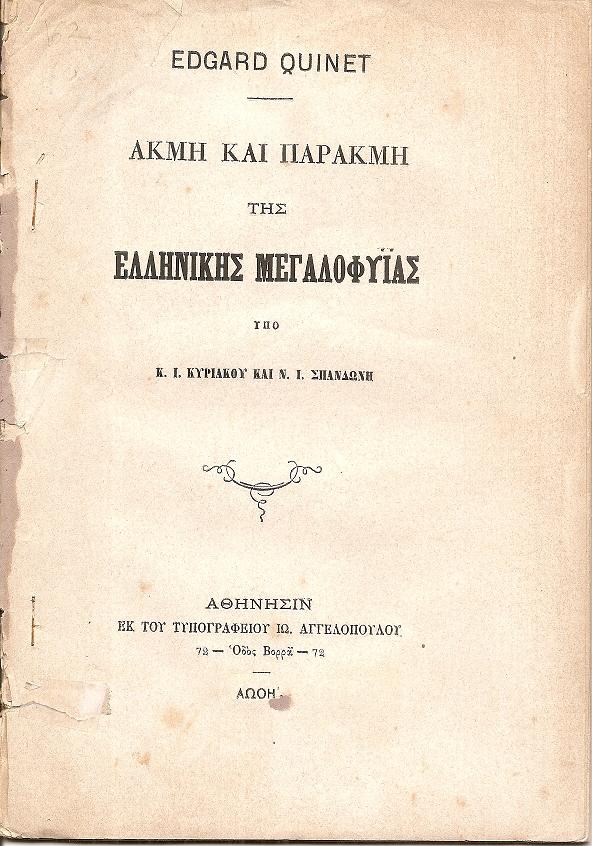 EDGARD QUINET

ΑΚΜΗ ΚΑΙ ΠΑΡΑΚΜΗ

ΤΗΣ

ΕΛΛΗΝΙΚΗΣ ΜΕΓΑΛΟΦΥΪΑΣ

ΥΠΟ

Κ. Ι. ΚΥΡΙΑΚΟΥ ΚΑΙ Ν. Ι. ΣΠΑΝΔΩΝΗ

ΑΘΗΝΗΣΙΝ
ΕΚ ΤΟΥ ΤΥΠΟΓΡΑΦΕΙΟΥ ΙΩ. ΑΓΓΕΛΟΠΟΥΛΟΥ
72 — Ὁδὸς Βορρᾶ — 72

ΑΩΟΗ΄